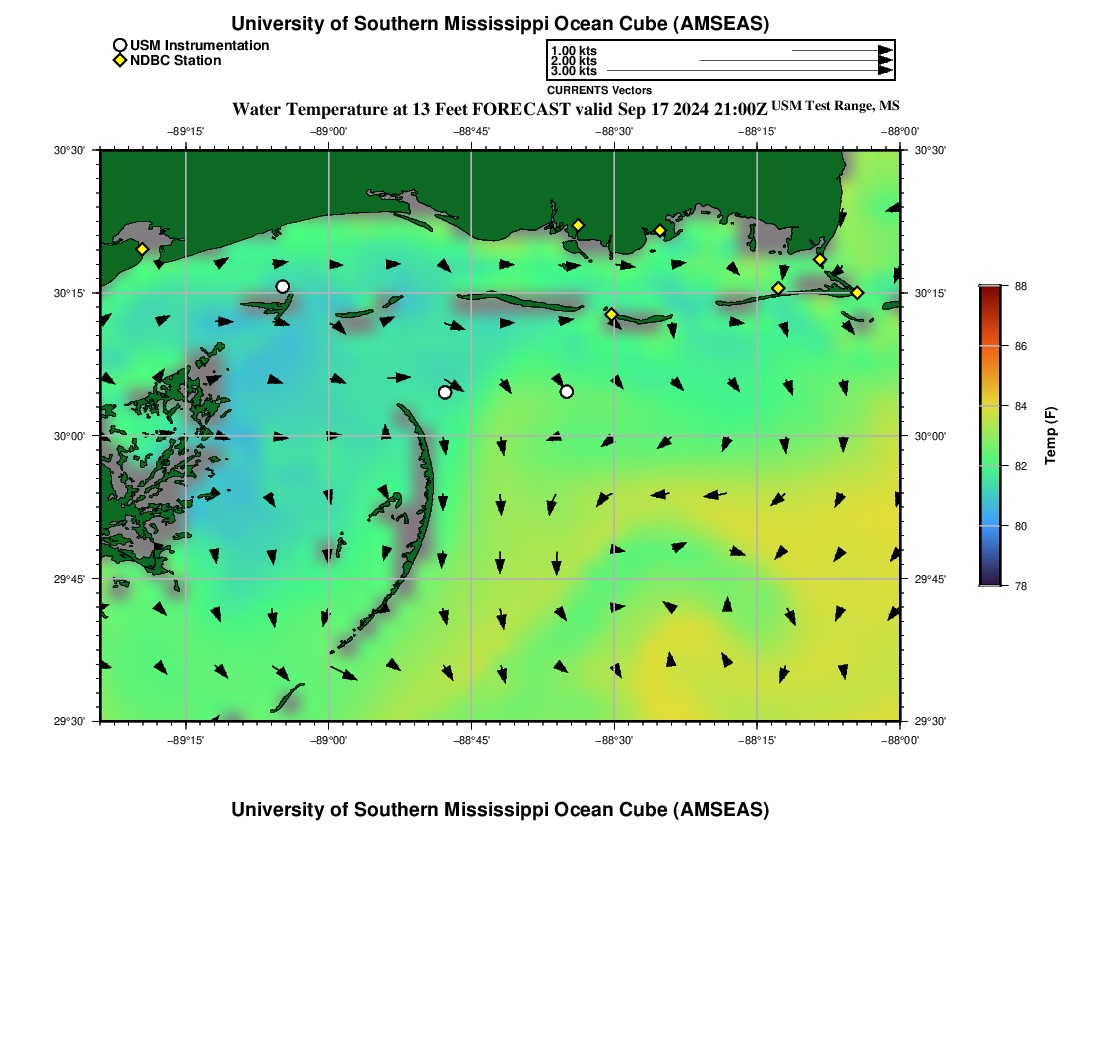 University of Southern Mississippi Ocean Cube (AMSEAS)

USM Instrumentation
NDBC Station

1.00 kts
2.00 kts
3.00 kts
CURRENTS Vectors

Water Temperature at 13 Feet FORECAST valid Sep 17 2024 21:00Z USM Test Range, MS

−89°15' −89°00' −88°45' −88°30' −88°15' −88°00'

30°30' 30°15' 30°00' 29°45' 29°30'

30°30' 30°15' 30°00' 29°45' 29°30'

−89°15' −89°00' −88°45' −88°30' −88°15' −88°00'

88
86
84
82
80
78
Temp (F)

University of Southern Mississippi Ocean Cube (AMSEAS)